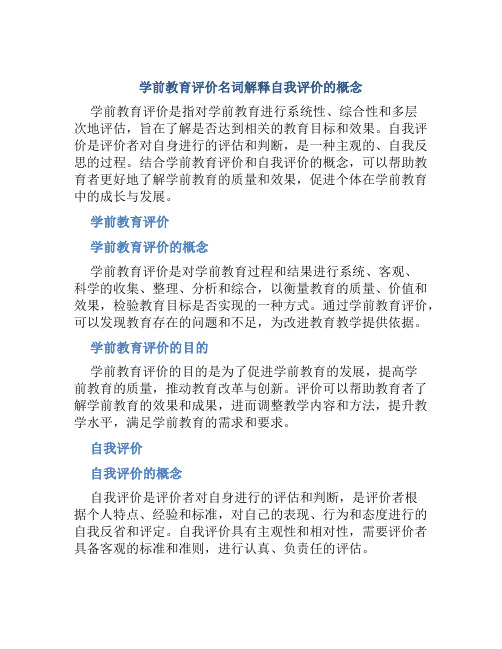 学前教育评价名词解释自我评价的概念

学前教育评价是指对学前教育进行系统性、综合性和多层次地评估，旨在了解是否达到相关的教育目标和效果。自我评价是评价者对自身进行的评估和判断，是一种主观的、自我反思的过程。结合学前教育评价和自我评价的概念，可以帮助教育者更好地了解学前教育的质量和效果，促进个体在学前教育中的成长与发展。

学前教育评价

学前教育评价的概念

学前教育评价是对学前教育过程和结果进行系统、客观、科学的收集、整理、分析和综合，以衡量教育的质量、价值和效果，检验教育目标是否实现的一种方式。通过学前教育评价，可以发现教育存在的问题和不足，为改进教育教学提供依据。

学前教育评价的目的

学前教育评价的目的是为了促进学前教育的发展，提高学前教育的质量，推动教育改革与创新。评价可以帮助教育者了解学前教育的效果和成果，进而调整教学内容和方法，提升教学水平，满足学前教育的需求和要求。

自我评价

自我评价的概念

自我评价是评价者对自身进行的评估和判断，是评价者根据个人特点、经验和标准，对自己的表现、行为和态度进行的自我反省和评定。自我评价具有主观性和相对性，需要评价者具备客观的标准和准则，进行认真、负责任的评估。